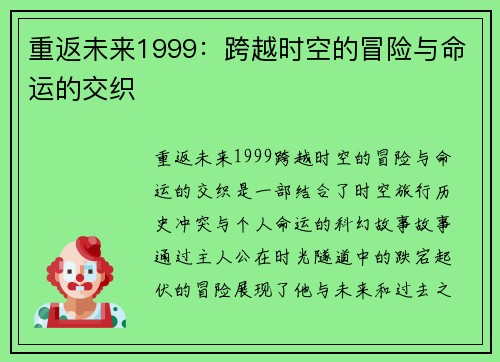 重返未来1999：跨越时空的冒险与命运的交织

重返未来1999跨越时空的冒险与命运的交织是一部结合了时空旅行历史冲突与个人命运的科幻故事故事通过主人公在时光隧道中的跌宕起伏的冒险展现了他与未来和过去之